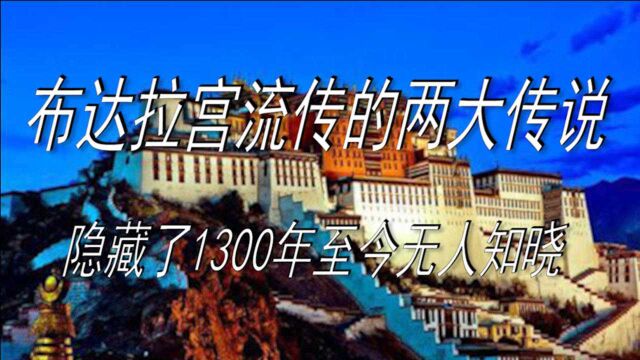 布达拉宫流传的两大传说

隐藏了1300年至今无人知晓